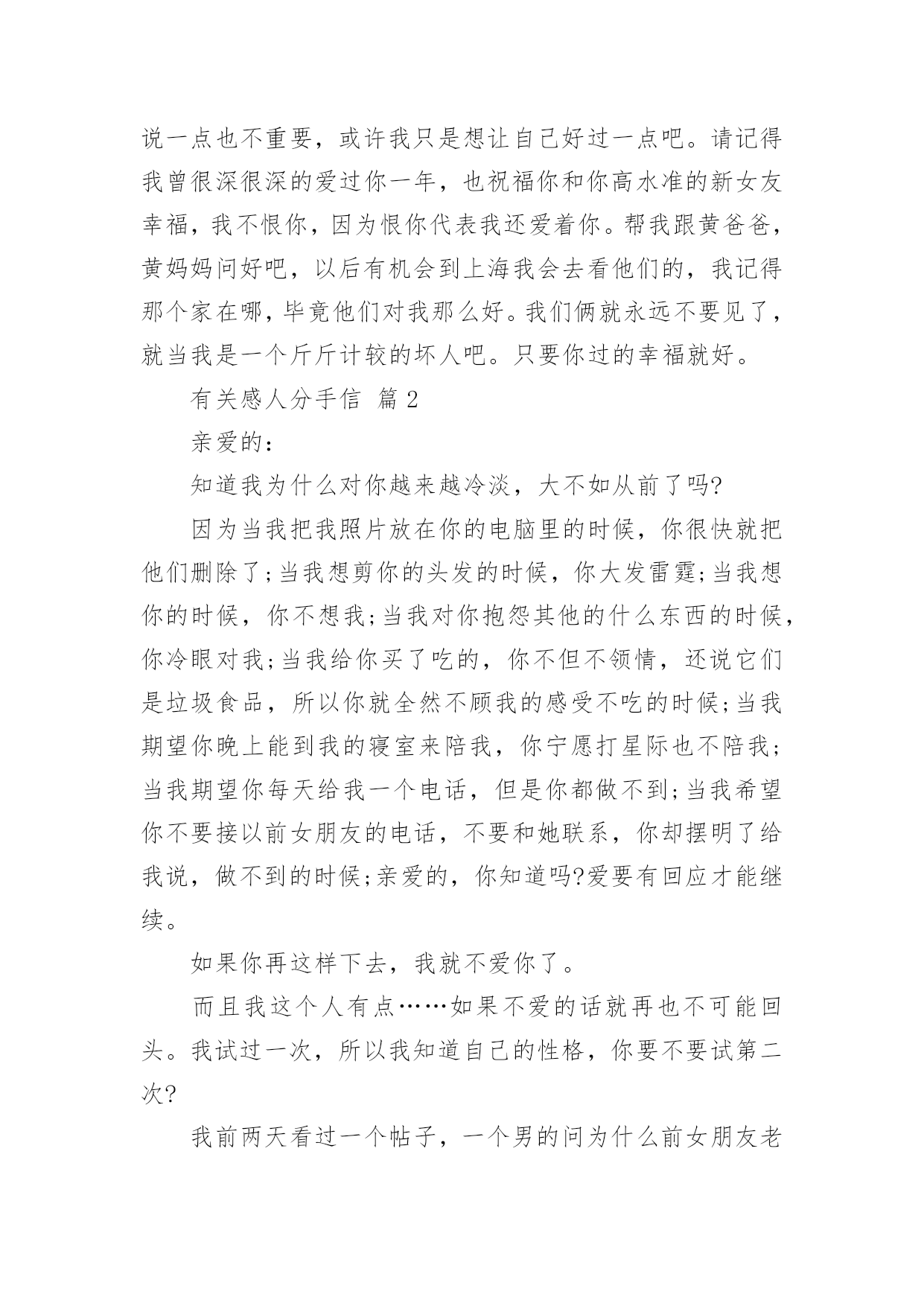 说一点也不重要，或许我只是想让自己好过一点吧。请记得我曾很深很深的爱过你一年，也祝福你和你高水准的新女友幸福，我不恨你，因为恨你代表我还爱着你。帮我跟黄爸爸，黄妈妈问好吧，以后有机会到上海我会去看他们的，我记得那个家在哪，毕竟他们对我那么好。我们俩就永远不要见了，就当我是一个斤斤计较的坏人吧。只要你过的幸福就好。

有关感人分手信 篇 2

亲爱的：

知道我为什么对你越来越冷淡，大不如从前了吗?

因为当我把我照片放在你的电脑里的时候，你很快就把他们删除了;当我想剪你的头发的时候，你大发雷霆;当我想你的时候，你不想我;当我对你抱怨其他的什么东西的时候，你冷眼对我;当我给你买了吃的，你不但不领情，还说它们是垃圾食品，所以你就全然不顾我的感受不吃的时候;当我期望你晚上能到我的寝室来陪我，你宁愿打星际也不陪我;当我期望你每天给我一个电话，但是你都做不到;当我希望你不要接以前女朋友的电话，不要和她联系，你却摆明了给我说，做不到的时候;亲爱的，你知道吗?爱要有回应才能继续。

如果你再这样下去，我就不爱你了。

而且我这个人有点……如果不爱的话就再也不可能回头。我试过一次，所以我知道自己的性格，你要不要试第二次?

我前两天看过一个帖子，一个男的问为什么前女朋友老